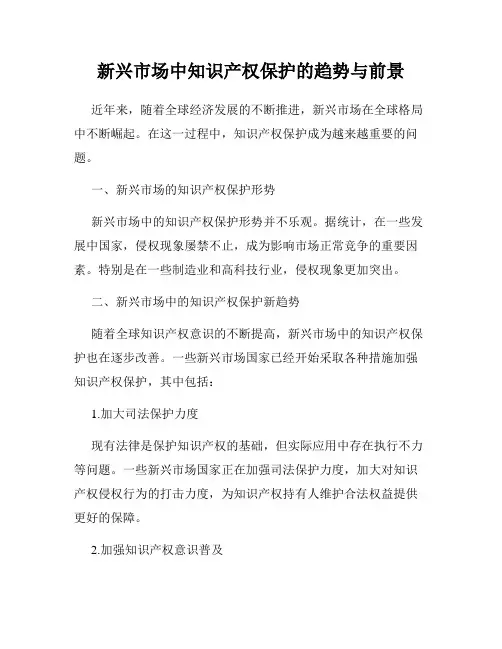 新兴市场中知识产权保护的趋势与前景

近年来，随着全球经济发展的不断推进，新兴市场在全球格局中不断崛起。在这一过程中，知识产权保护成为越来越重要的问题。

一、新兴市场的知识产权保护形势

新兴市场中的知识产权保护形势并不乐观。据统计，在一些发展中国家，侵权现象屡禁不止，成为影响市场正常竞争的重要因素。特别是在一些制造业和高科技行业，侵权现象更加突出。

二、新兴市场中的知识产权保护新趋势

随着全球知识产权意识的不断提高，新兴市场中的知识产权保护也在逐步改善。一些新兴市场国家已经开始采取各种措施加强知识产权保护，其中包括：

1.加大司法保护力度

现有法律是保护知识产权的基础，但实际应用中存在执行不力等问题。一些新兴市场国家正在加强司法保护力度，加大对知识产权侵权行为的打击力度，为知识产权持有人维护合法权益提供更好的保障。

2.加强知识产权意识普及